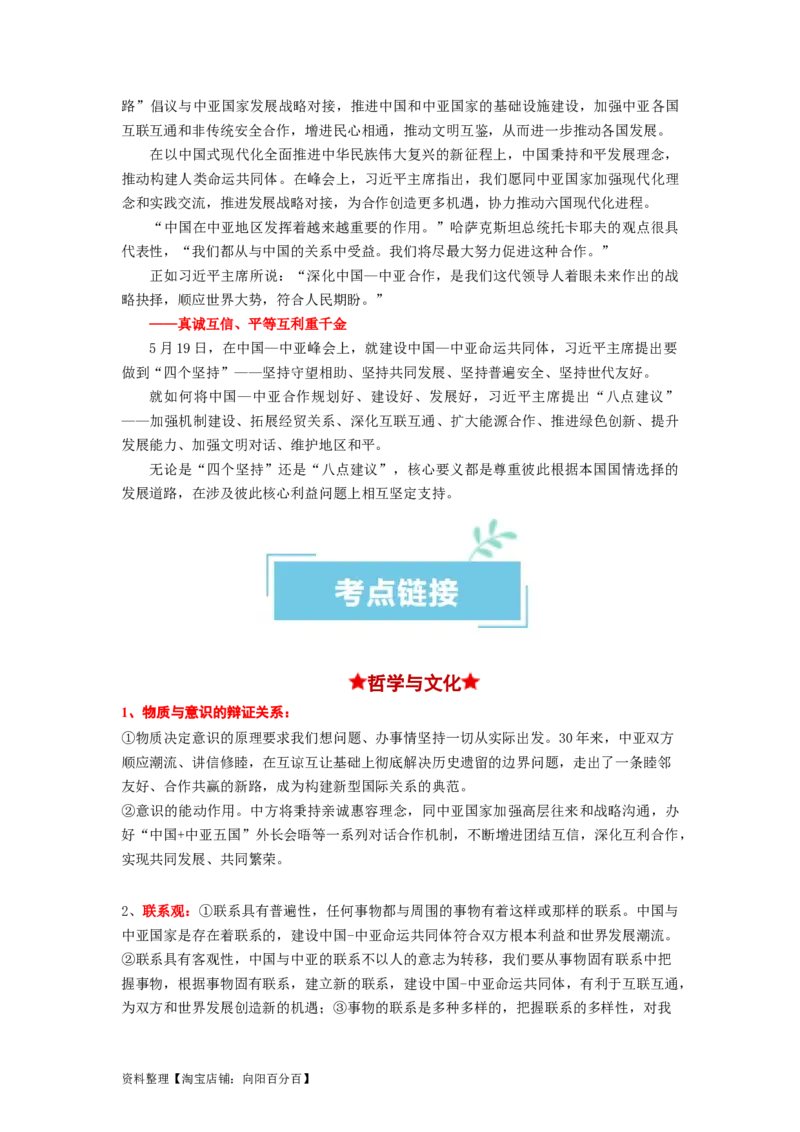 路”倡议与中亚国家发展战略对接，推进中国和中亚国家的基础设施建设，加强中亚各国互联互通和非传统安全合作，增进民心相通，推动文明互鉴，从而进一步推动各国发展。

在以中国式现代化全面推进中华民族伟大复兴的新征程上，中国秉持和平发展理念，推动构建人类命运共同体。在峰会上，习近平主席指出，我们愿同中亚国家加强现代化理念和实践交流，推进发展战略对接，为合作创造更多机遇，协力推动六国现代化进程。

“中国在中亚地区发挥着越来越重要的作用。”哈萨克斯坦总统托卡耶夫的观点很具代表性，“我们都从与中国的关系中受益。我们将尽最大努力促进这种合作。”

正如习近平主席所说：“深化中国—中亚合作，是我们这代领导人着眼未来作出的战略抉择，顺应世界大势，符合人民期盼。”

——真诚互信、平等互利重千金

5月19日，在中国—中亚峰会上，就建设中国—中亚命运共同体，习近平主席提出要做到“四个坚持”——坚持守望相助、坚持共同发展、坚持普遍安全、坚持世代友好。

就如何将中国—中亚合作规划好、建设好、发展好，习近平主席提出“八点建议”——加强机制建设、拓展经贸关系、深化互联互通、扩大能源合作、推进绿色创新、提升发展能力、加强文明对话、维护地区和平。

无论是“四个坚持”还是“八点建议”，核心要义都是尊重彼此根据本国国情选择的发展道路，在涉及彼此核心利益问题上相互坚定支持。

考点链接

★哲学与文化★

1、物质与意识的辩证关系：

①物质决定意识的原理要求我们想问题、办事情坚持一切从实际出发。30年来，中亚双方顺应潮流、讲信修睦，在互谅互让基础上彻底解决历史遗留的边界问题，走出了一条睦邻友好、合作共赢的新路，成为构建新型国际关系的典范。

②意识的能动作用。中方将秉持亲诚惠容理念，同中亚国家加强高层往来和战略沟通，办好“中国+中亚五国”外长会晤等一系列对话合作机制，不断增进团结互信，深化互利合作，实现共同发展、共同繁荣。

2、联系观：①联系具有普遍性，任何事物都与周围的事物有着这样或那样的联系。中国与中亚国家是存在着联系的，建设中国-中亚命运共同体符合双方根本利益和世界发展潮流。②联系具有客观性，中国与中亚的联系不以人的意志为转移，我们要从事物固有联系中把握事物，根据事物固有联系，建立新的联系，建设中国-中亚命运共同体，有利于互联互通，为双方和世界发展创造新的机遇；③事物的联系是多种多样的，把握联系的多样性，对我

资料整理【淘宝店铺：向阳百分百】